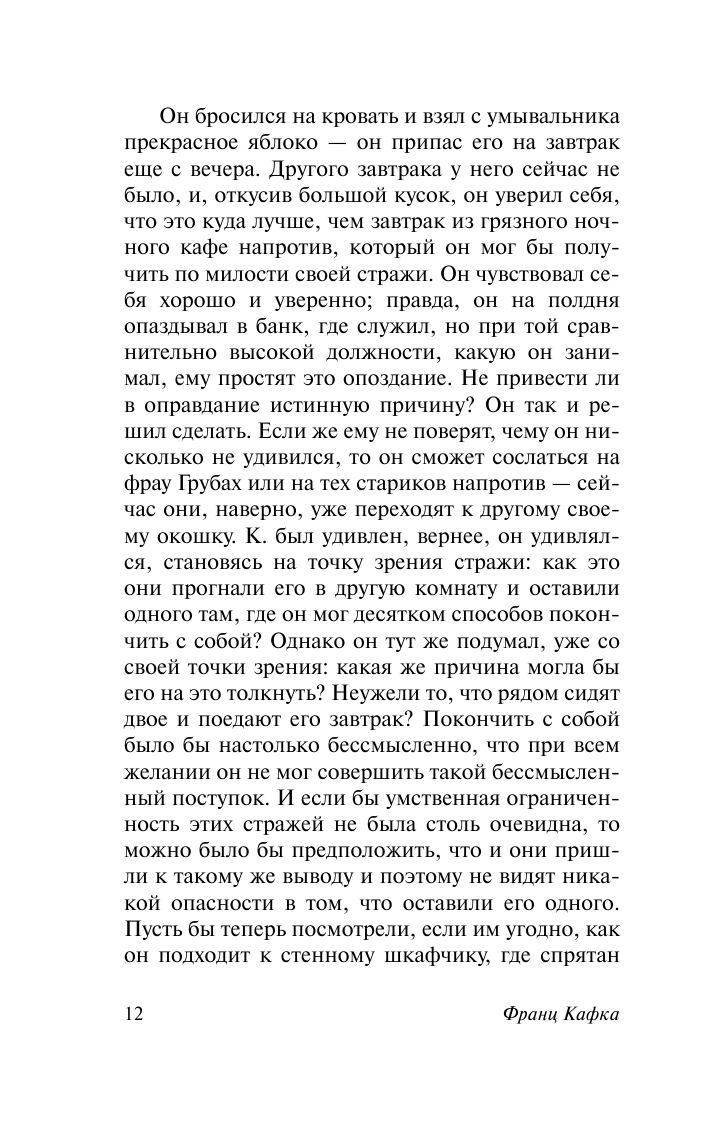 Он бросился на кровать и взял с умывальника прекрасное яблоко — он припас его на завтрак еще с вечера. Другого завтрака у него сейчас не было, и, откусив большой кусок, он уверил себя, что это куда лучше, чем завтрак из грязного ночного кафе напротив, который он мог бы получить по милости своей стражи. Он чувствовал себя хорошо и уверенно; правда, он на полдня опаздывал в банк, где служил, но при той сравнительно высокой должности, какую он занимал, ему простят это опоздание. Не привести ли в оправдание истинную причину? Он так и решил сделать. Если же ему не поверят, чему он нисколько не удивился, то он сможет сослаться на фрау Грубах или на тех стариков напротив — сейчас они, наверно, уже переходят к другому своему окошку. К. был удивлен, вернее, он удивлялся, становясь на точку зрения стражи: как это они прогнали его в другую комнату и оставили одного там, где он мог десятком способов покончить с собой? Однако он тут же подумал, уже со своей точки зрения: какая же причина могла бы его на это толкнуть? Неужели то, что рядом сидят двое и поедают его завтрак? Покончить с собой было бы настолько бессмысленно, что при всем желании он не мог совершить такой бессмысленный поступок. И если бы умственная ограниченность этих стражей не была столь очевидна, то можно было бы предположить, что и они пришли к такому же выводу и поэтому не видят никакой опасности в том, что оставили его одного. Пусть бы теперь посмотрели, если им угодно, как он подходит к стенному шкафчику, где спрятан

12 Франц Кафка